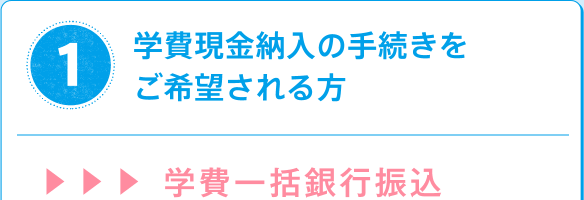 1

学費現金納入の手続きをご希望される方

▶▶▶ 学費一括銀行振込